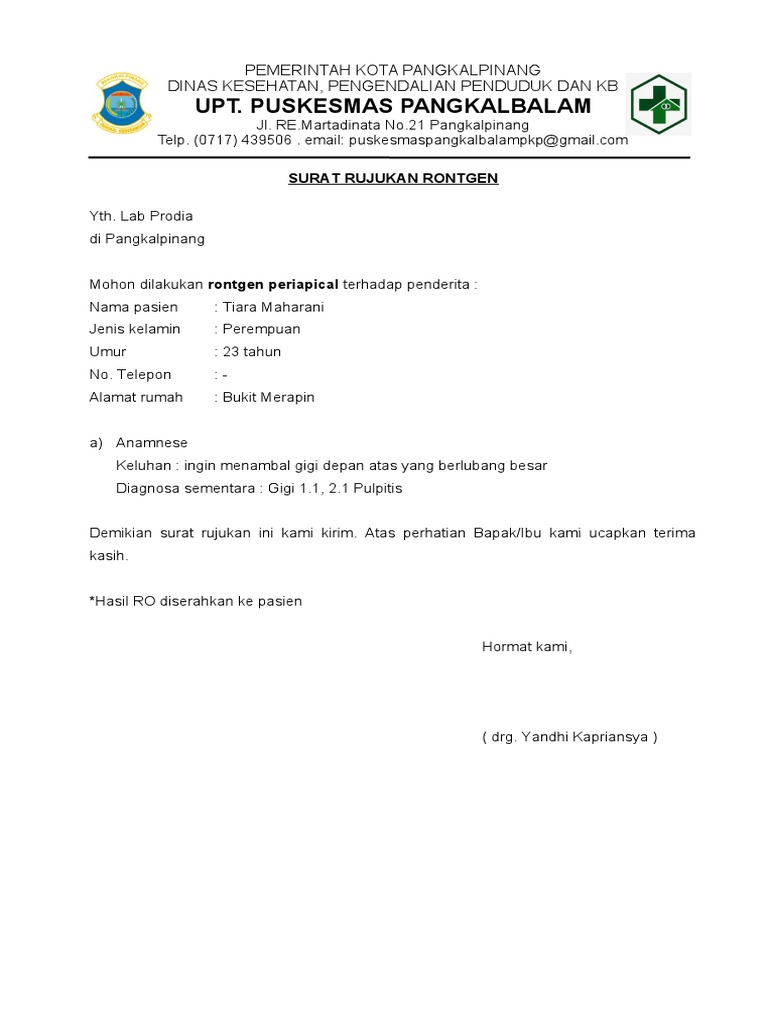 PEMERINTAH KOTA PANGKALPINANG
DINAS KESEHATAN, PENGENDALIAN PENDUDUK DAN KB
UPT. PUSKESMAS PANGKALBALAM
Jl. RE.Martadinata No.21 Pangkalpinang
Telp. (0717) 439506 . email: puskesmaspangkalbalampkp@gmail.com

SURAT RUJUKAN RONTGEN

Yth. Lab Prodia
di Pangkalpinang

Mohon dilakukan rontgen periapical terhadap penderita :
Nama pasien : Tiara Maharani
Jenis kelamin : Perempuan
Umur : 23 tahun
No. Telepon : -
Alamat rumah : Bukit Merapin

a) Anamnese
Keluhan : ingin menambal gigi depan atas yang berlubang besar
Diagnosa sementara : Gigi 1.1, 2.1 Pulpitis

Demikian surat rujukan ini kami kirim. Atas perhatian Bapak/Ibu kami ucapkan terima kasih.

*Hasil RO diserahkan ke pasien

Hormat kami,

( drg. Yandhi Kapriansya )